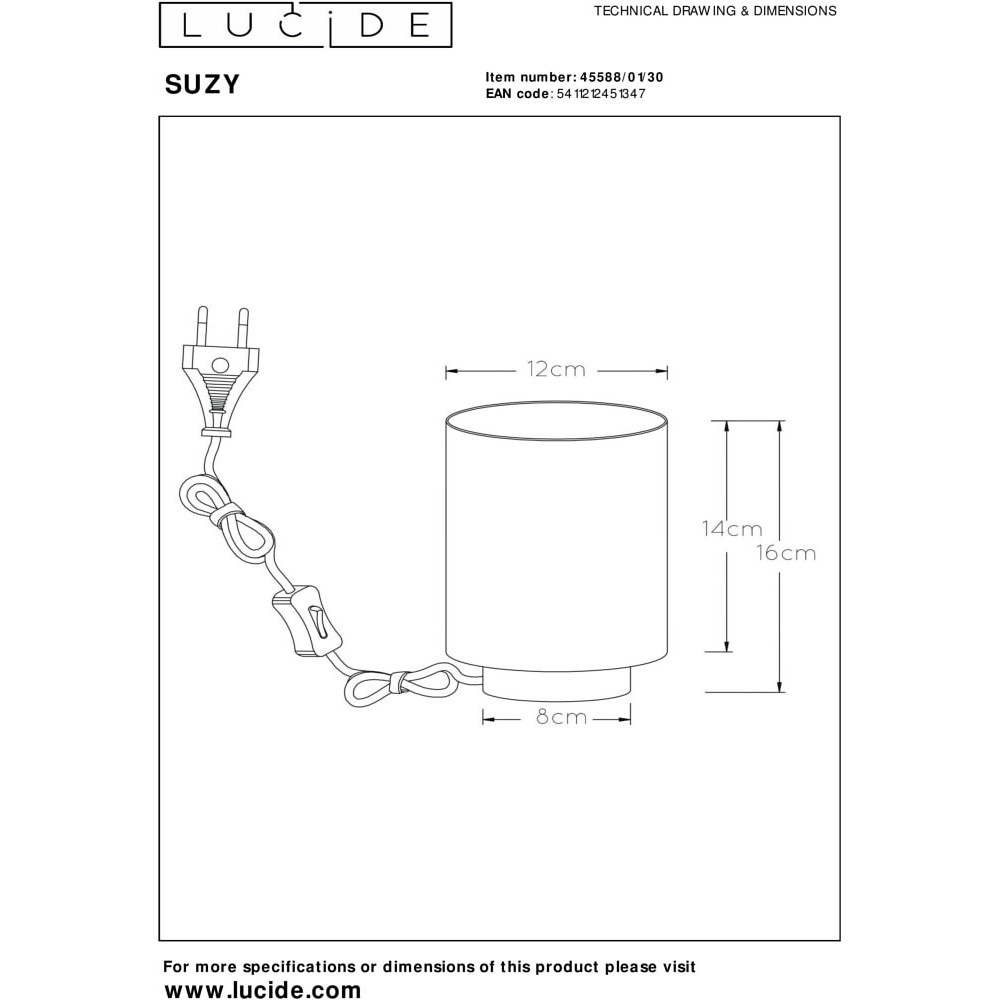 LUCIDE

TECHNICAL DRAWING & DIMENSIONS

SUZY

Item number: 45588/01/30
EAN code: 5411212451347

12cm

14cm

16cm

8cm

For more specifications or dimensions of this product please visit
www.lucide.com